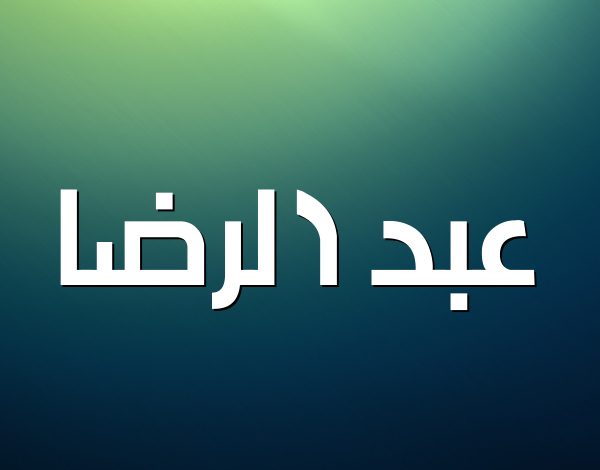 عبد الرضا